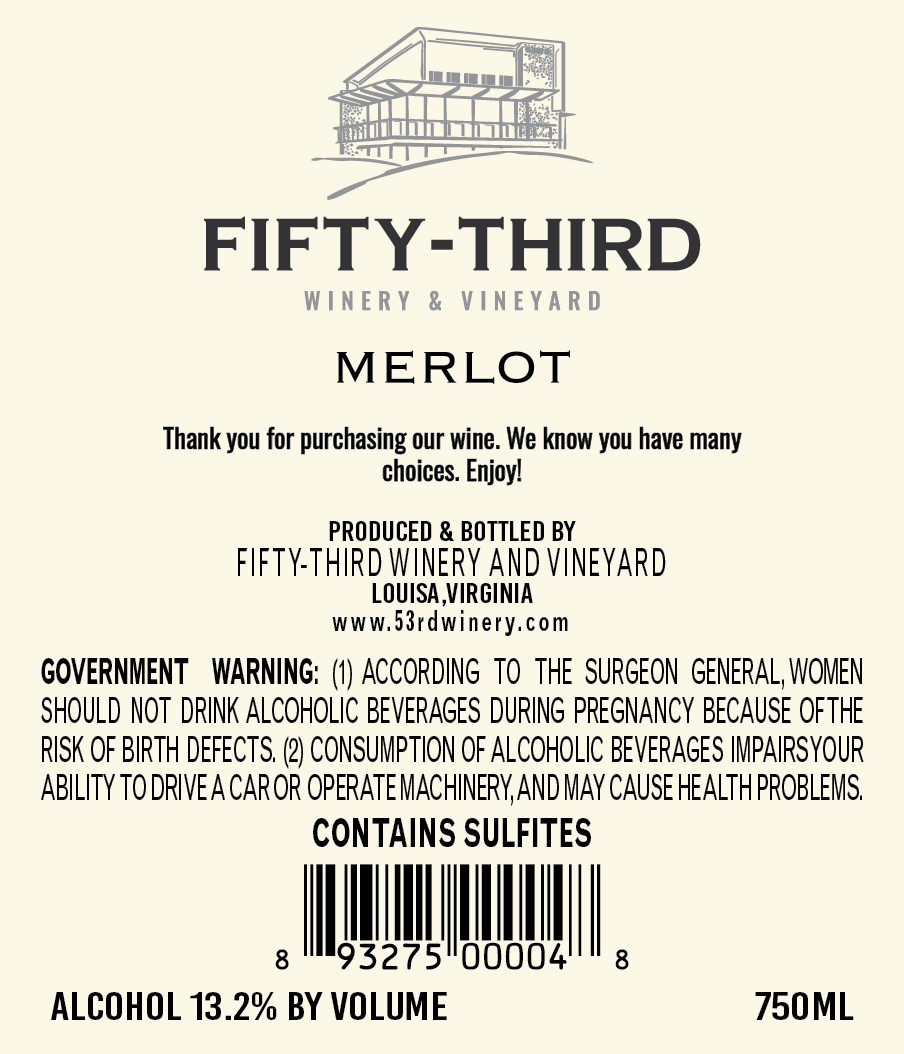 FIFTY-THIRD
WINERY & VINEYARD

MERLOT

Thank you for purchasing our wine. We know you have many choices. Enjoy!

PRODUCED & BOTTLED BY
FIFTY-THIRD WINERY AND VINEYARD
LOUISA,VIRGINIA
www.53rdwinery.com

GOVERNMENT WARNING: (1) ACCORDING TO THE SURGEON GENERAL, WOMEN SHOULD NOT DRINK ALCOHOLIC BEVERAGES DURING PREGNANCY BECAUSE OF THE RISK OF BIRTH DEFECTS. (2) CONSUMPTION OF ALCOHOLIC BEVERAGES IMPAIRS YOUR ABILITY TO DRIVE A CAR OR OPERATE MACHINERY, AND MAY CAUSE HEALTH PROBLEMS.

CONTAINS SULFITES

8 93275 00004 8

ALCOHOL 13.2% BY VOLUME

750ML